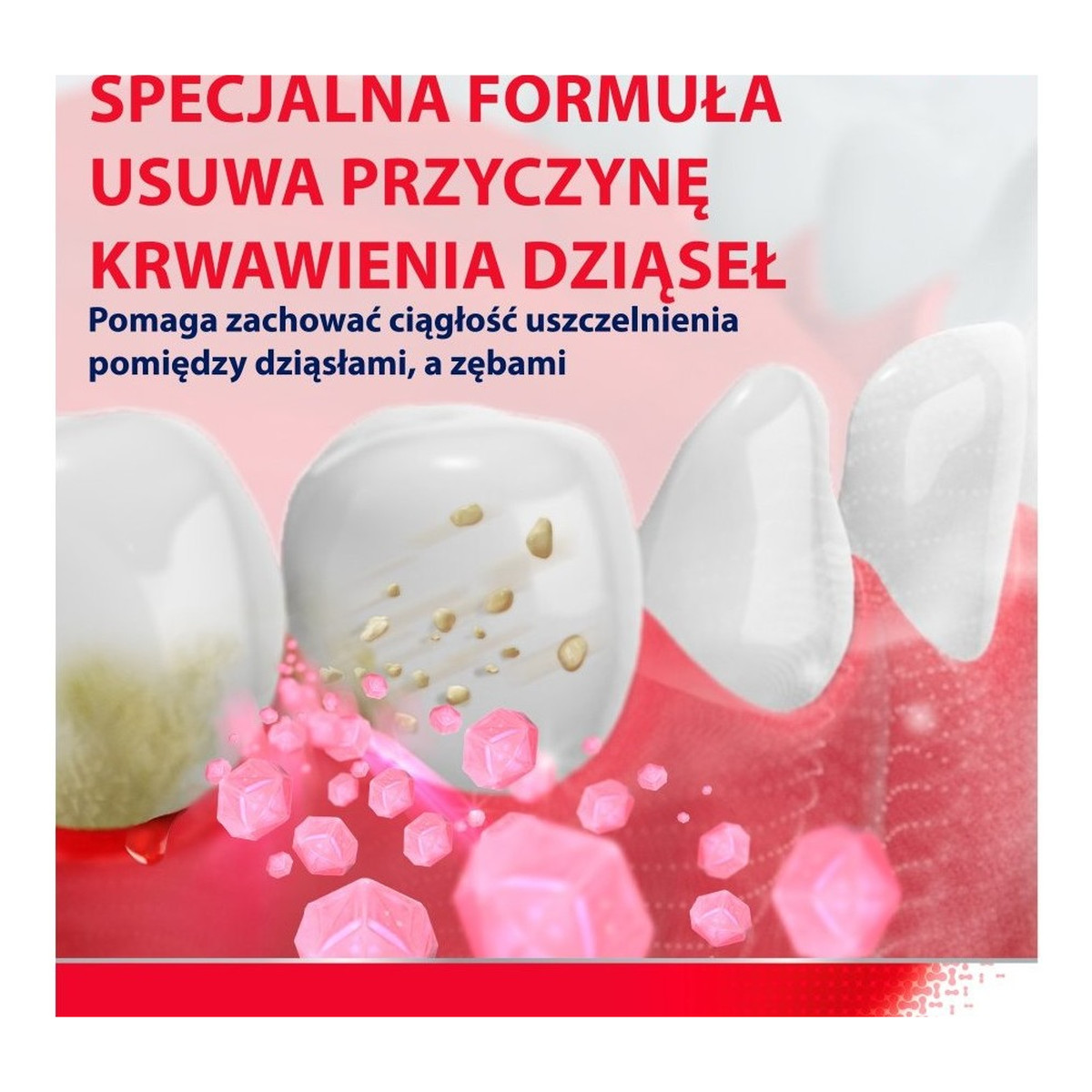 SPECJALNA FORMUŁA USUWA PRZYCZYNĘ KRWAWIENIA DZIĄSEŁ

Pomaga zachować ciągłość uszczelnienia pomiędzy dziąsłami, a zębami